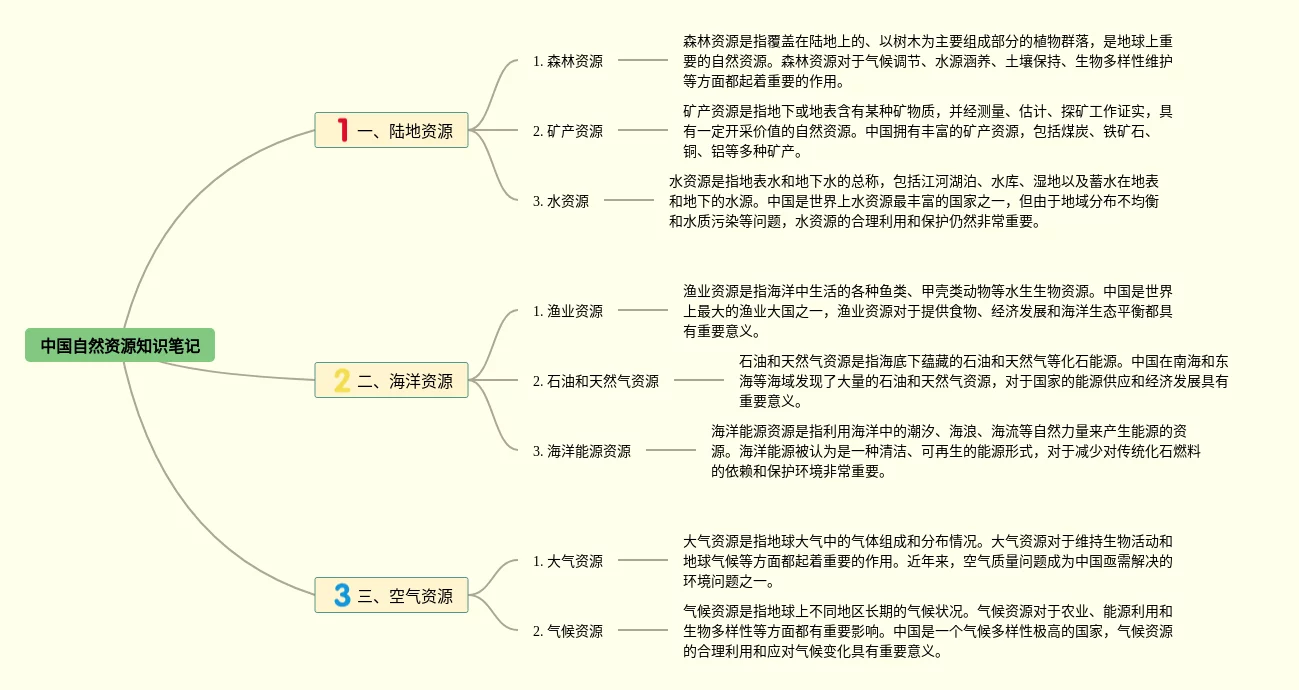 中国自然资源知识笔记

1 一、陆地资源

1. 森林资源

森林资源是指覆盖在陆地上的、以树木为主要组成部分的植物群落，是地球上重要的自然资源。森林资源对于气候调节、水源涵养、土壤保持、生物多样性维护等方面都起着重要的作用。

2. 矿产资源

矿产资源是指地下或地表含有某种矿物质，并经测量、估计、探矿工作证实，具有一定开采价值的自然资源。中国拥有丰富的矿产资源，包括煤炭、铁矿石、铜、铝等多种矿产。

3. 水资源

水资源是指地表水和地下水的总称，包括江河湖泊、水库、湿地以及蓄水在地表和地下的水源。中国是世界上水资源最丰富的国家之一，但由于地域分布不均衡和水质污染等问题，水资源的合理利用和保护仍然非常重要。

2 二、海洋资源

1. 渔业资源

渔业资源是指海洋中生活的各种鱼类、甲壳类动物等水生生物资源。中国是世界上最大的渔业大国之一，渔业资源对于提供食物、经济发展和海洋生态平衡都具有重要意义。

2. 石油和天然气资源

石油和天然气资源是指海底下蕴藏的石油和天然气等化石能源。中国在南海和东海等海域发现了大量的石油和天然气资源，对于国家的能源供应和经济发展具有重要意义。

3. 海洋能源资源

海洋能源资源是指利用海洋中的潮汐、海浪、海流等自然力量来产生能源的资源。海洋能源被认为是一种清洁、可再生的能源形式，对于减少对传统化石燃料的依赖和保护环境非常重要。

3 三、空气资源

1. 大气资源

大气资源是指地球大气中的气体组成和分布情况。大气资源对于维持生物活动和地球气候等方面都起着重要的作用。近年来，空气质量问题成为中国亟需解决的环境问题之一。

2. 气候资源

气候资源是指地球上不同地区长期的气候状况。气候资源对于农业、能源利用和生物多样性等方面都有重要影响。中国是一个气候多样性极高的国家，气候资源的合理利用和应对气候变化具有重要意义。